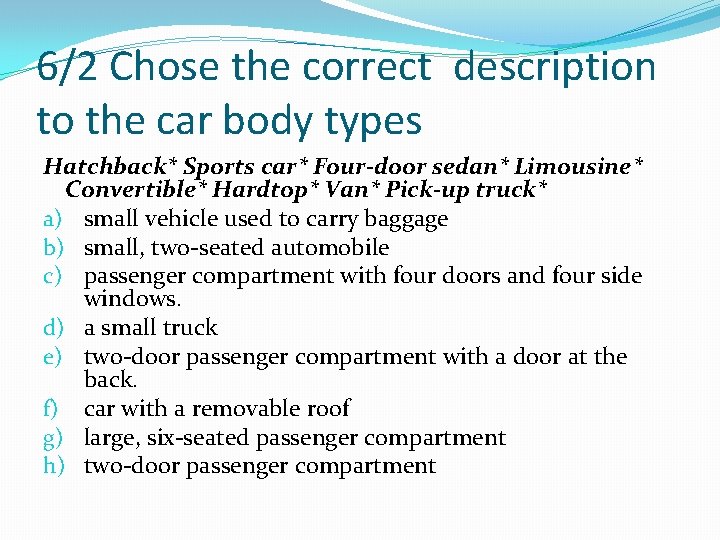 6/2 Chose the correct description to the car body types

Hatchback* Sports car* Four-door sedan* Limousine* Convertible* Hardtop* Van* Pick-up truck*

a) small vehicle used to carry baggage
b) small, two-seated automobile
c) passenger compartment with four doors and four side windows.
d) a small truck
e) two-door passenger compartment with a door at the back.
f) car with a removable roof
g) large, six-seated passenger compartment
h) two-door passenger compartment